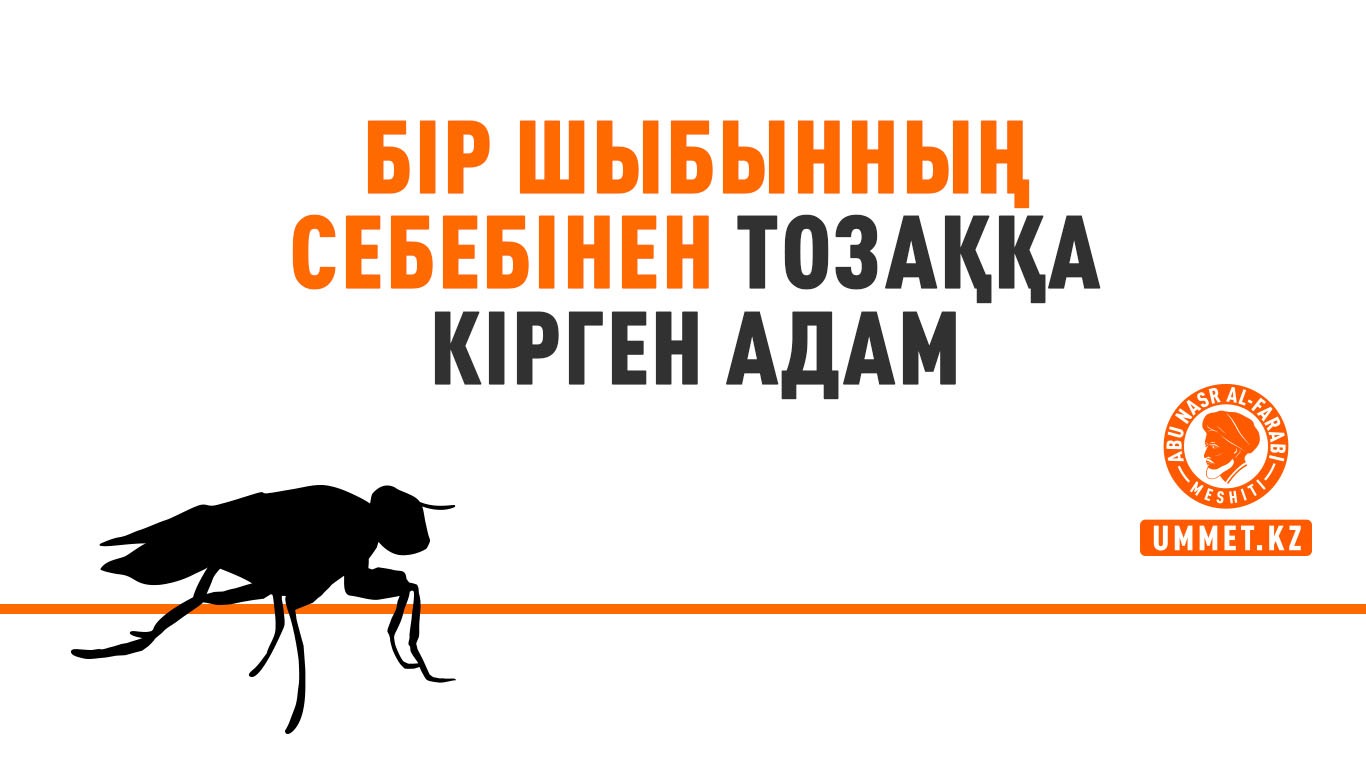 БІР ШЫБЫННЫҢ СЕБЕБІНЕН ТОЗАҚҚА КІРГЕН АДАМ

ABU NASR AL-FARABI MESHITI

UMMET.KZ